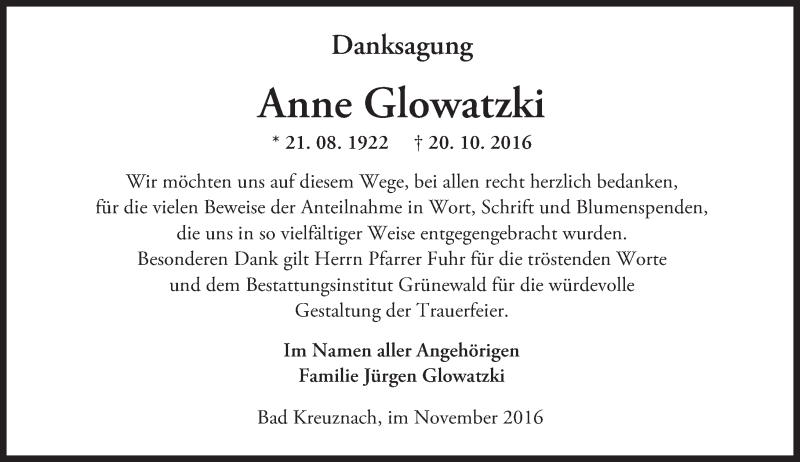 Danksagung

Anne Glowatzki

* 21. 08. 1922 † 20. 10. 2016

Wir möchten uns auf diesem Wege, bei allen recht herzlich bedanken, für die vielen Beweise der Anteilnahme in Wort, Schrift und Blumenspenden, die uns in so vielfältiger Weise entgegengebracht wurden. Besonderen Dank gilt Herrn Pfarrer Fuhr für die tröstenden Worte und dem Bestattungsinstitut Grünewald für die würdevolle Gestaltung der Trauerfeier.

Im Namen aller Angehörigen
Familie Jürgen Glowatzki

Bad Kreuznach, im November 2016